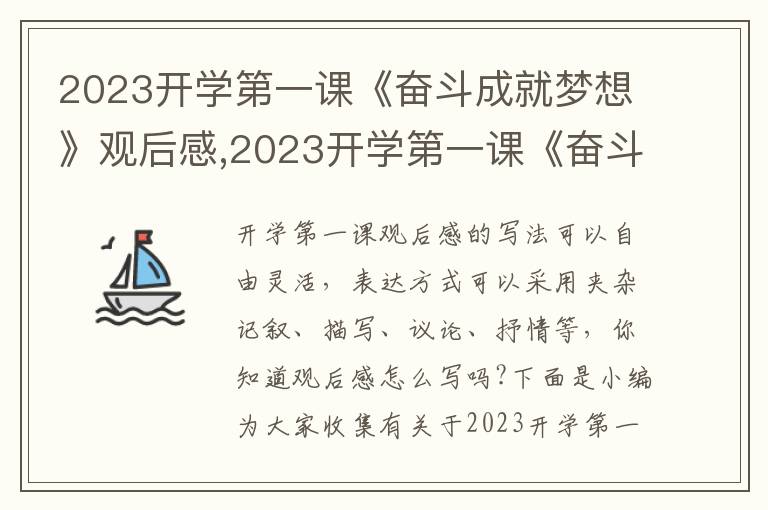 2023开学第一课《奋斗成就梦想》观后感,2023开学第一课《奋斗

开学第一课观后感的写法可以自由灵活，表达方式可以采用夹杂记叙、描写、议论、抒情等，你知道观后感怎么写吗?下面是小编为大家收集有关于2023开学第一